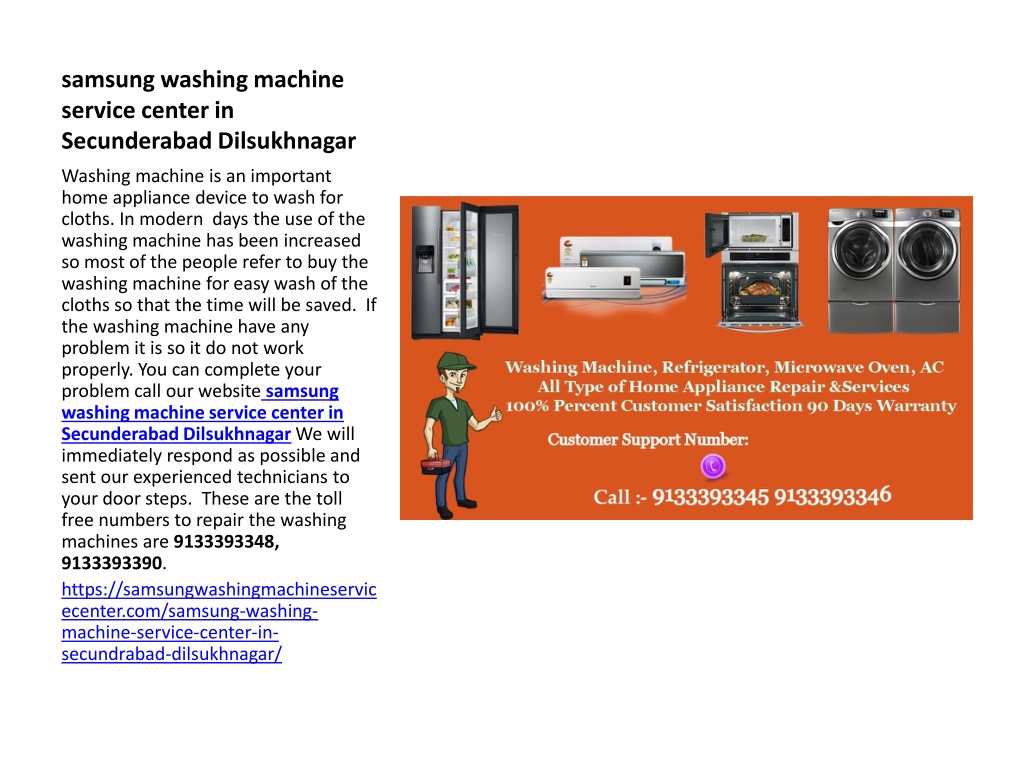 samsung washing machine service center in Secunderabad Dilsukhnagar

Washing machine is an important home appliance device to wash for cloths. In modern days the use of the washing machine has been increased so most of the people refer to buy the washing machine for easy wash of the cloths so that the time will be saved. If the washing machine have any problem it is so it do not work properly. You can complete your problem call our website samsung washing machine service center in Secunderabad Dilsukhnagar We will immediately respond as possible and sent our experienced technicians to your door steps. These are the toll free numbers to repair the washing machines are 9133393348, 9133393390.

https://samsungwashingmachineservicecenter.com/samsung-washing-machine-service-center-in-secundrabad-dilsukhnagar/

Washing Machine, Refrigerator, Microwave Oven, AC
All Type of Home Appliance Repair &Services
100% Percent Customer Satisfaction 90 Days Warranty

Customer Support Number:

Call :- 9133393345 9133393346